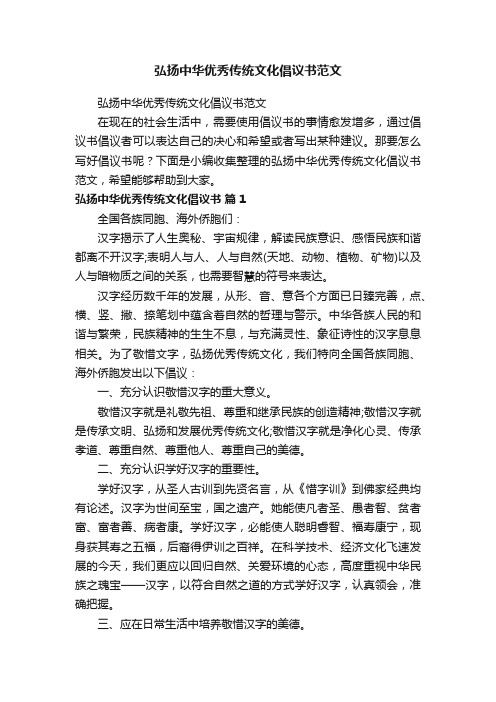 弘扬中华优秀传统文化倡议书范文

弘扬中华优秀传统文化倡议书范文

在现在的社会生活中，需要使用倡议书的事情愈发增多，通过倡议书倡议者可以表达自己的决心和希望或者写出某种建议。那要怎么写好倡议书呢？下面是小编收集整理的弘扬中华优秀传统文化倡议书范文，希望能够帮助到大家。

弘扬中华优秀传统文化倡议书 篇1

全国各族同胞、海外侨胞们：

汉字揭示了人生奥秘、宇宙规律，解读民族意识、感悟民族和谐都离不开汉字;表明人与人、人与自然(天地、动物、植物、矿物)以及人与暗物质之间的关系，也需要智慧的符号来表达。

汉字经历数千年的发展，从形、音、意各个方面已日臻完善，点、横、竖、撇、捺笔划中蕴含着自然的哲理与警示。中华各族人民的和谐与繁荣，民族精神的生生不息，与充满灵性、象征诗性的汉字息息相关。为了敬惜文字，弘扬优秀传统文化，我们特向全国各族同胞、海外侨胞发出以下倡议：

一、充分认识敬惜汉字的重大意义。

敬惜汉字就是礼敬先祖、尊重和继承民族的创造精神;敬惜汉字就是传承文明、弘扬和发展优秀传统文化;敬惜汉字就是净化心灵、传承孝道、尊重自然、尊重他人、尊重自己的美德。

二、充分认识学好汉字的重要性。

学好汉字，从圣人古训到先贤名言，从《惜字训》到佛家经典均有论述。汉字为世间至宝，国之遗产。她能使凡者圣、愚者智、贫者富、富者善、病者康。学好汉字，必能使人聪明睿智、福寿康宁，现身获其寿之五福，后裔得伊训之百祥。在科学技术、经济文化飞速发展的今天，我们更应以回归自然、关爱环境的心态，高度重视中华民族之瑰宝——汉字，以符合自然之道的方式学好汉字，认真领会，准确把握。

三、应在日常生活中培养敬惜汉字的美德。